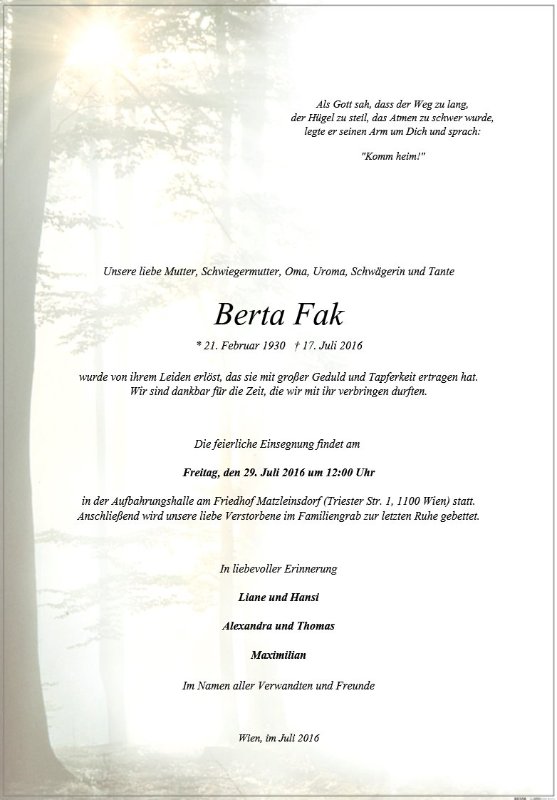 Als Gott sah, dass der Weg zu lang, der Hügel zu steil, das Atmen zu schwer wurde, legte er seinen Arm um Dich und sprach:

"Komm heim!"

Unsere liebe Mutter, Schwiegermutter, Oma, Uroma, Schwägerin und Tante

Berta Fak

* 21. Februar 1930 † 17. Juli 2016

wurde von ihrem Leiden erlöst, das sie mit großer Geduld und Tapferkeit ertragen hat. Wir sind dankbar für die Zeit, die wir mit ihr verbringen durften.

Die feierliche Einsegnung findet am

Freitag, den 29. Juli 2016 um 12:00 Uhr

in der Aufbahrungshalle am Friedhof Matzleinsdorf (Triester Str. 1, 1100 Wien) statt. Anschließend wird unsere liebe Verstorbene im Familiengrab zur letzten Ruhe gebettet.

In liebevoller Erinnerung

Liane und Hansi

Alexandra und Thomas

Maximilian

Im Namen aller Verwandten und Freunde

Wien, im Juli 2016